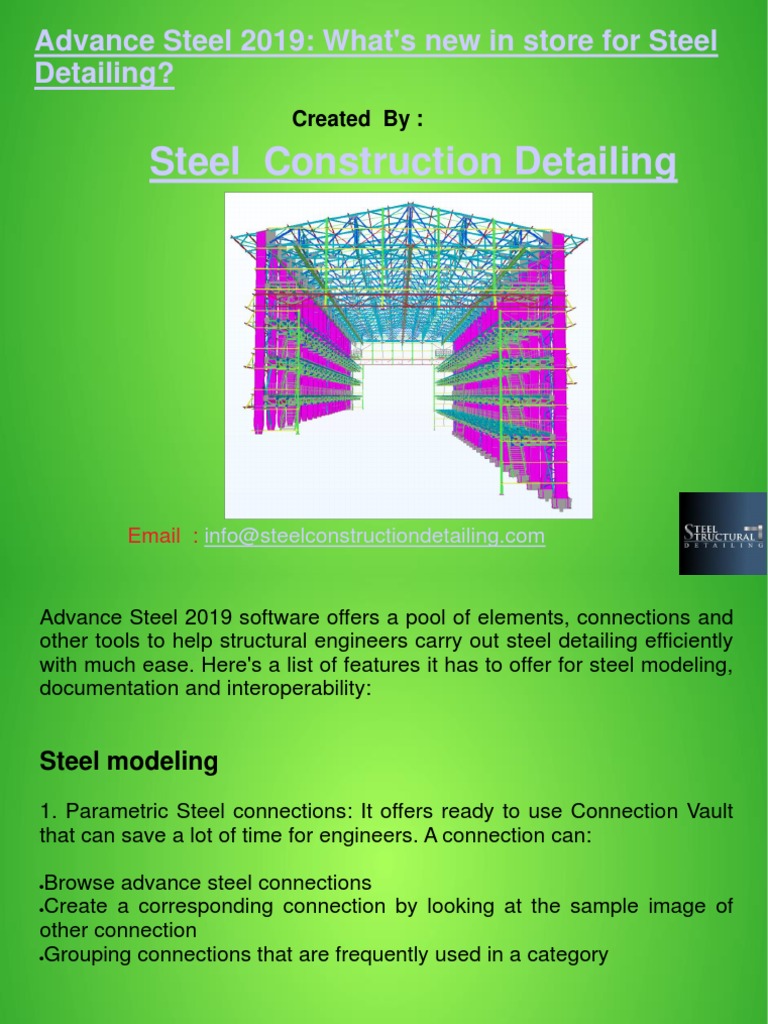 Advance Steel 2019: What's new in store for Steel Detailing?

Created By :

Steel Construction Detailing

Email : info@steelconstructiondetailing.com

STEEL STRUCTURAL DETAILING

Advance Steel 2019 software offers a pool of elements, connections and other tools to help structural engineers carry out steel detailing efficiently with much ease. Here's a list of features it has to offer for steel modeling, documentation and interoperability:

Steel modeling

1. Parametric Steel connections: It offers ready to use Connection Vault that can save a lot of time for engineers. A connection can:

•Browse advance steel connections
•Create a corresponding connection by looking at the sample image of other connection
•Grouping connections that are frequently used in a category